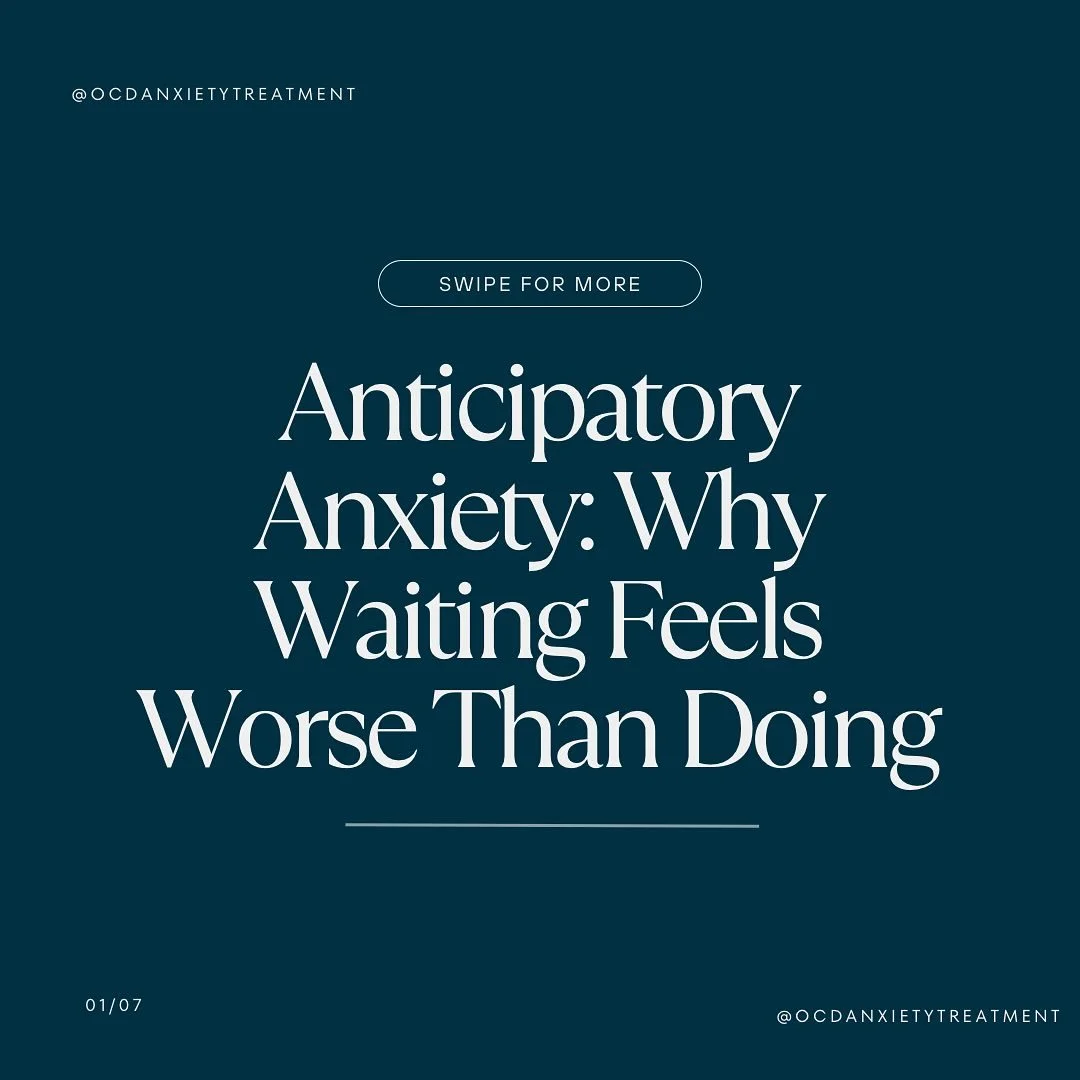 @OCDANXIETYTREATMENT

SWIPE FOR MORE

Anticipatory Anxiety: Why Waiting Feels Worse Than Doing

01/07

@OCDANXIETYTREATMENT